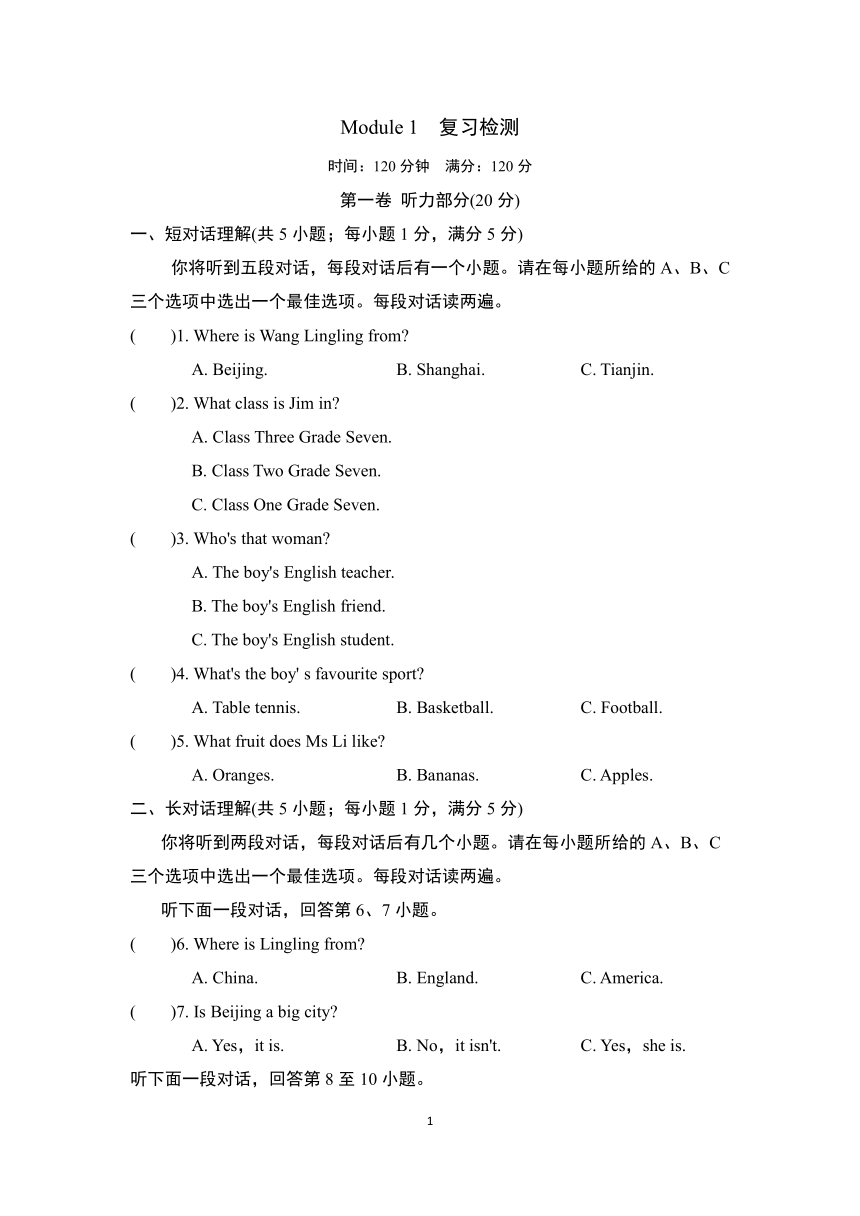 Module 1　复习检测

时间：120 分钟　满分：120 分

第一卷 听力部分(20 分)

一、短对话理解(共 5 小题；每小题 1 分，满分 5 分)

你将听到五段对话，每段对话后有一个小题。请在每小题所给的 A、B、C 三个选项中选出一个最佳选项。每段对话读两遍。

(　　)1. Where is Wang Lingling from?

A. Beijing.　　B. Shanghai.　　C. Tianjin.

(　　)2. What class is Jim in?

A. Class Three Grade Seven.

B. Class Two Grade Seven.

C. Class One Grade Seven.

(　　)3. Who's that woman?

A. The boy's English teacher.

B. The boy's English friend.

C. The boy's English student.

(　　)4. What's the boy' s favourite sport?

A. Table tennis.　　B. Basketball.　　C. Football.

(　　)5. What fruit does Ms Li like?

A. Oranges.　　B. Bananas.　　C. Apples.

二、长对话理解(共 5 小题；每小题 1 分，满分 5 分)

你将听到两段对话，每段对话后有几个小题。请在每小题所给的 A、B、C 三个选项中选出一个最佳选项。每段对话读两遍。

听下面一段对话，回答第 6、7 小题。

(　　)6. Where is Lingling from?

A. China.　　B. England.　　C. America.

(　　)7. Is Beijing a big city?

A. Yes，it is.　　B. No，it isn't.　　C. Yes，she is.

听下面一段对话，回答第 8 至 10 小题。

1